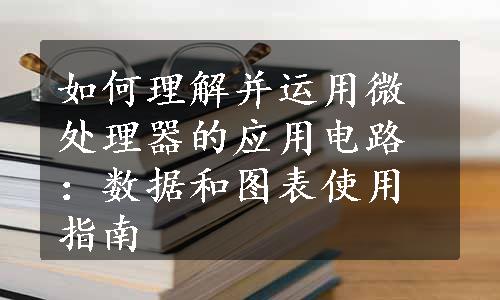 如何理解并运用微处理器的应用电路：数据和图表使用指南